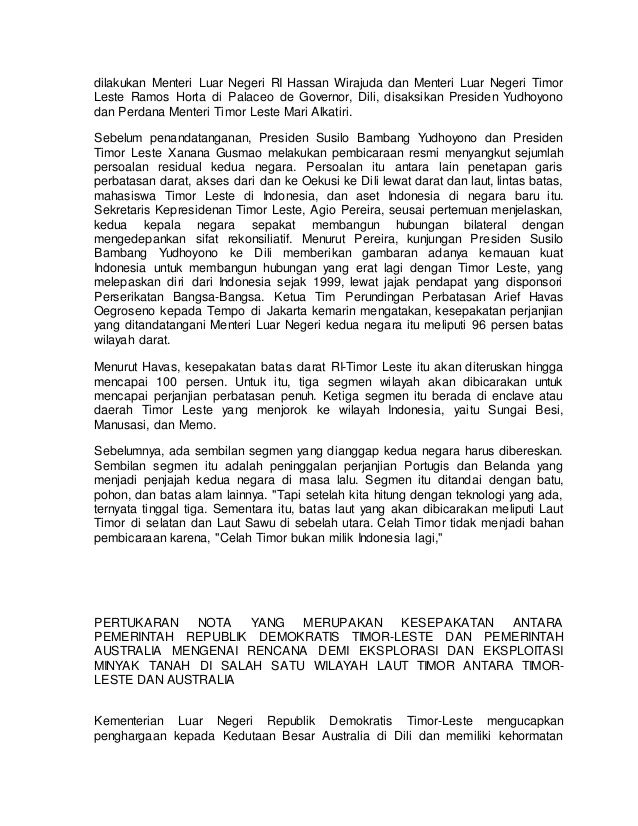 dilakukan Menteri Luar Negeri RI Hassan Wirajuda dan Menteri Luar Negeri Timor Leste Ramos Horta di Palaceo de Governor, Dili, disaksikan Presiden Yudhoyono dan Perdana Menteri Timor Leste Mari Alkatiri.

Sebelum penandatanganan, Presiden Susilo Bambang Yudhoyono dan Presiden Timor Leste Xanana Gusmao melakukan pembicaraan resmi menyangkut sejumlah persoalan residual kedua negara. Persoalan itu antara lain penetapan garis perbatasan darat, akses dari dan ke Oekusi ke Dili lewat darat dan laut, lintas batas, mahasiswa Timor Leste di Indonesia, dan aset Indonesia di negara baru itu. Sekretaris Kepresidenan Timor Leste, Agio Pereira, seusai pertemuan menjelaskan, kedua kepala negara sepakat membangun hubungan bilateral dengan mengedepankan sifat rekonsiliatif. Menurut Pereira, kunjungan Presiden Susilo Bambang Yudhoyono ke Dili memberikan gambaran adanya kemauan kuat Indonesia untuk membangun hubungan yang erat lagi dengan Timor Leste, yang melepaskan diri dari Indonesia sejak 1999, lewat jajak pendapat yang disponsori Perserikatan Bangsa-Bangsa. Ketua Tim Perundingan Perbatasan Arief Havas Oegroseno kepada Tempo di Jakarta kemarin mengatakan, kesepakatan perjanjian yang ditandatangani Menteri Luar Negeri kedua negara itu meliputi 96 persen batas wilayah darat.

Menurut Havas, kesepakatan batas darat RI-Timor Leste itu akan diteruskan hingga mencapai 100 persen. Untuk itu, tiga segmen wilayah akan dibicarakan untuk mencapai perjanjian perbatasan penuh. Ketiga segmen itu berada di enclave atau daerah Timor Leste yang menjorok ke wilayah Indonesia, yaitu Sungai Besi, Manusasi, dan Memo.

Sebelumnya, ada sembilan segmen yang dianggap kedua negara harus dibereskan. Sembilan segmen itu adalah peninggalan perjanjian Portugis dan Belanda yang menjadi penjajah kedua negara di masa lalu. Segmen itu ditandai dengan batu, pohon, dan batas alam lainnya. "Tapi setelah kita hitung dengan teknologi yang ada, ternyata tinggal tiga. Sementara itu, batas laut yang akan dibicarakan meliputi Laut Timor di selatan dan Laut Sawu di sebelah utara. Celah Timor tidak menjadi bahan pembicaraan karena, "Celah Timor bukan milik Indonesia lagi,"

PERTUKARAN NOTA YANG MERUPAKAN KESEPAKATAN ANTARA PEMERINTAH REPUBLIK DEMOKRATIS TIMOR-LESTE DAN PEMERINTAH AUSTRALIA MENGENAI RENCANA DEMI EKSPLORASI DAN EKSPLOITASI MINYAK TANAH DI SALAH SATU WILAYAH LAUT TIMOR ANTARA TIMOR-LESTE DAN AUSTRALIA

Kementerian Luar Negeri Republik Demokratis Timor-Leste mengucapkan penghargaan kepada Kedutaan Besar Australia di Dili dan memiliki kehormatan